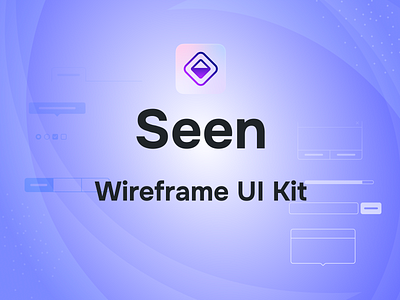 Seen

Wireframe UI Kit